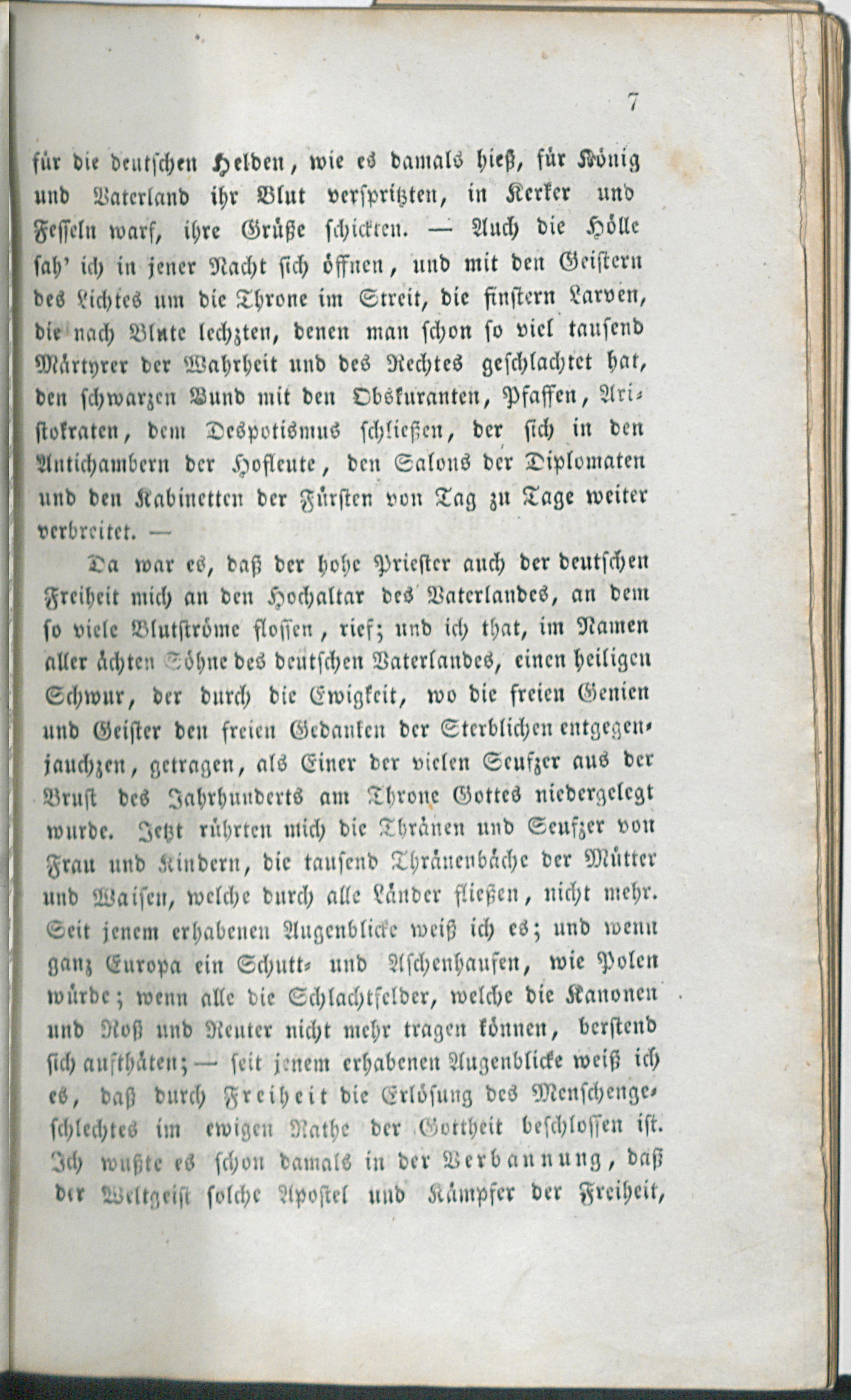 7

für die deutschen Helden, wie es damals hieß, für König und Vaterland ihr Blut verspritzten, in Kerker und Fesseln warf, ihre Grüße schickten. — Auch die Hölle sah' ich in jener Nacht sich öffnen, und mit den Geistern des Lichtes um die Throne im Streit, die finstern Larven, die nach Blute lechzten, denen man schon so viel tausend Märtyrer der Wahrheit und des Rechtes geschlachtet hat, den schwarzen Bund mit den Obskuranten, Pfaffen, Aristokraten, dem Despotismus schließen, der sich in den Antichambern der Hofleute, den Salons der Diplomaten und den Kabinetten der Fürsten von Tag zu Tage weiter verbreitet. —

Da war es, daß der hohe Priester auch der deutschen Freiheit mich an den Hochaltar des Vaterlandes, an dem so viele Blutströme flossen, rief; und ich that, im Namen aller ächten Söhne des deutschen Vaterlandes, einen heiligen Schwur, der durch die Ewigkeit, wo die freien Genien und Geister den freien Gedanken der Sterblichen entgegenjauchzen, getragen, als Einer der vielen Seufzer aus der Brust des Jahrhunderts am Throne Gottes niedergelegt wurde. Jetzt rührten mich die Thränen und Seufzer von Frau und Kindern, die tausend Thränenbäche der Mütter und Waisen, welche durch alle Länder fließen, nicht mehr. Seit jenem erhabenen Augenblicke weiß ich es; und wenn ganz Europa ein Schutt- und Aschenhaufen, wie Polen würde; wenn alle die Schlachtfelder, welche die Kanonen und Roß und Reuter nicht mehr tragen können, berstend sich aufthäten; — seit jenem erhabenen Augenblicke weiß ich es, daß durch Freiheit die Erlösung des Menschengeschlechtes im ewigen Rathe der Gottheit beschlossen ist. Ich wußte es schon damals in der Verbannung, daß der Weltgeist solche Apostel und Kämpfer der Freiheit,